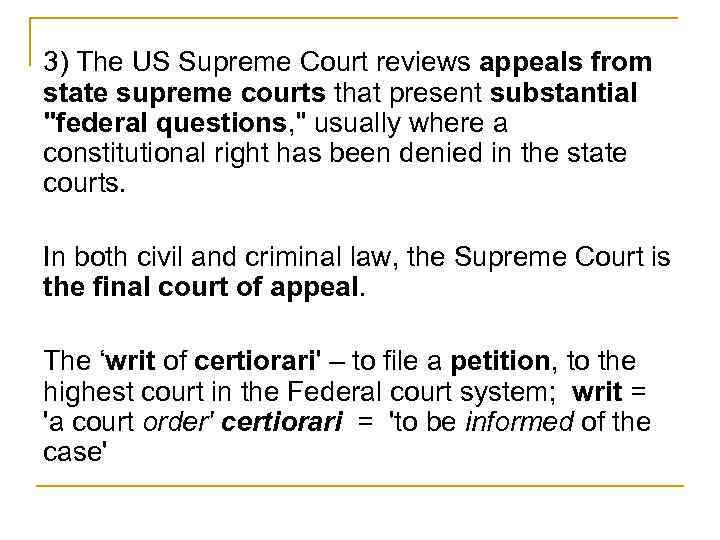 3) The US Supreme Court reviews appeals from state supreme courts that present substantial "federal questions," usually where a constitutional right has been denied in the state courts.

In both civil and criminal law, the Supreme Court is the final court of appeal.

The ‘writ of certiorari' – to file a petition, to the highest court in the Federal court system; writ = 'a court order' certiorari = 'to be informed of the case'